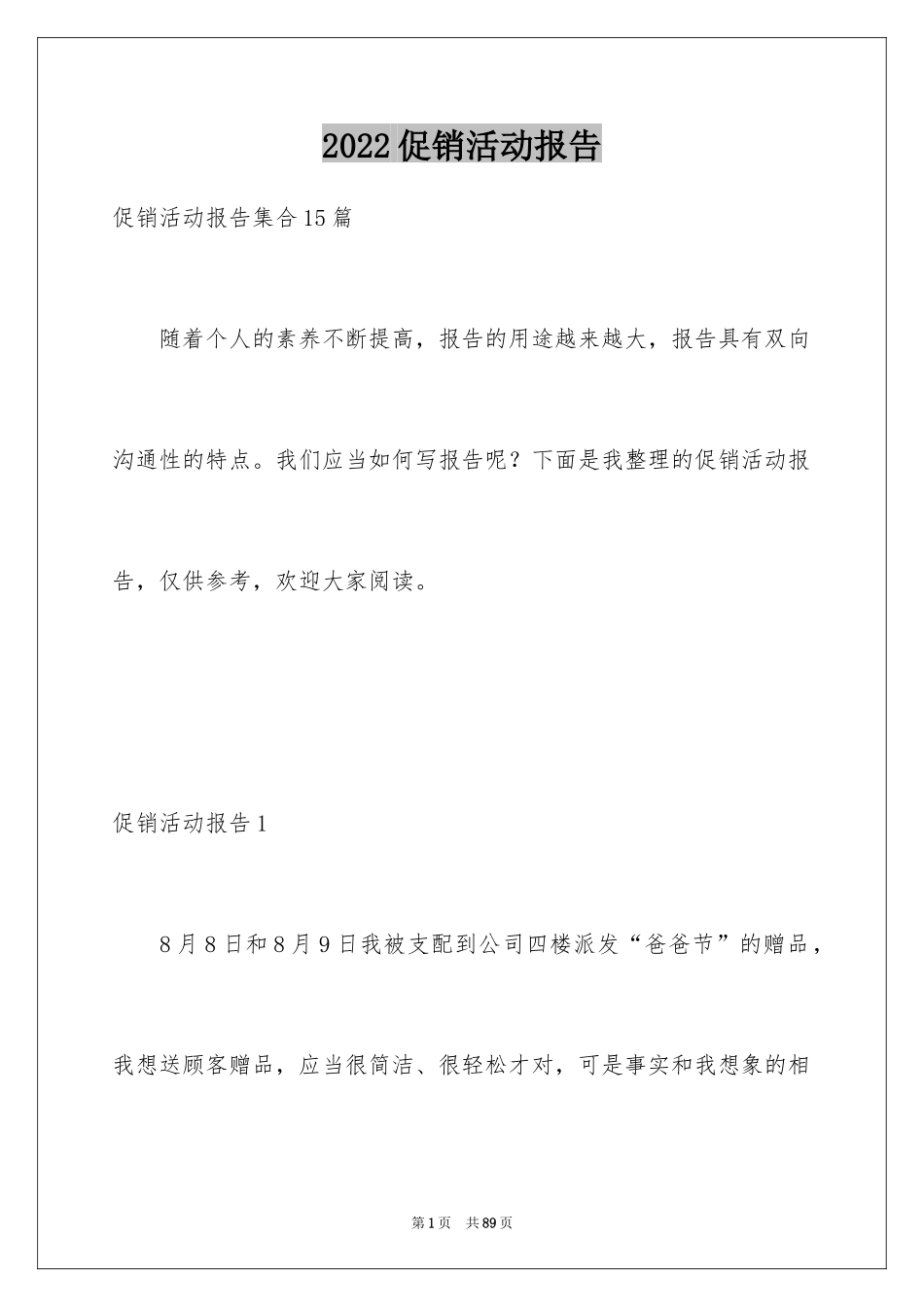 2022促销活动报告

促销活动报告集合15篇

随着个人的素养不断提高，报告的用途越来越大，报告具有双向沟通性的特点。我们应当如何写报告呢？下面是我整理的促销活动报告，仅供参考，欢迎大家阅读。

促销活动报告1

8月8日和8月9日我被支配到公司四楼派发“爸爸节”的赠品，我想送顾客赠品，应当很简洁、很轻松才对，可是事实和我想象的相

第1页 共89页